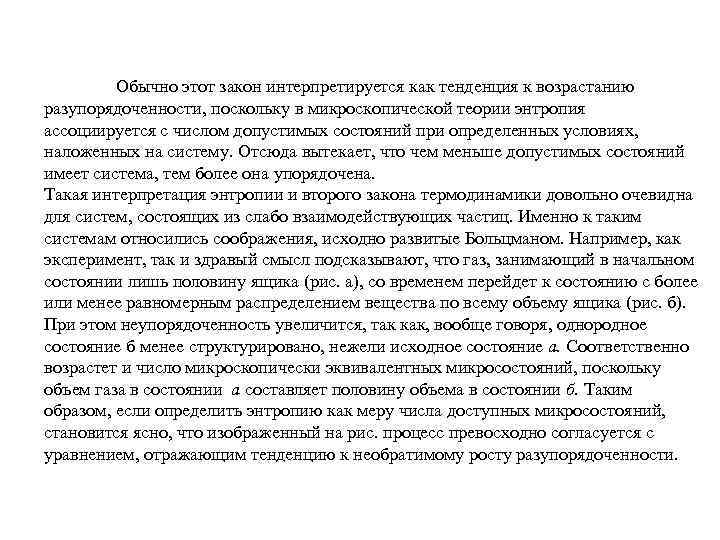 Обычно этот закон интерпретируется как тенденция к возрастанию разупорядоченности, поскольку в микроскопической теории энтропия ассоциируется с числом допустимых состояний при определенных условиях, наложенных на систему. Отсюда вытекает, что чем меньше допустимых состояний имеет система, тем более она упорядочена.
Такая интерпретация энтропии и второго закона термодинамики довольно очевидна для систем, состоящих из слабо взаимодействующих частиц. Именно к таким системам относились соображения, исходно развитые Больцманом. Например, как эксперимент, так и здравый смысл подсказывают, что газ, занимающий в начальном состоянии лишь половину ящика (рис. а), со временем перейдет к состоянию с более или менее равномерным распределением вещества по всему объему ящика (рис. б). При этом неупорядоченность увеличится, так как, вообще говоря, однородное состояние б менее структурировано, нежели исходное состояние а. Соответственно возрастет и число микроскопически эквивалентных микросостояний, поскольку объем газа в состоянии а составляет половину объема в состоянии б. Таким образом, если определить энтропию как меру числа доступных микросостояний, становится ясно, что изображенный на рис. процесс превосходно согласуется с уравнением, отражающим тенденцию к необратимому росту разупорядоченности.